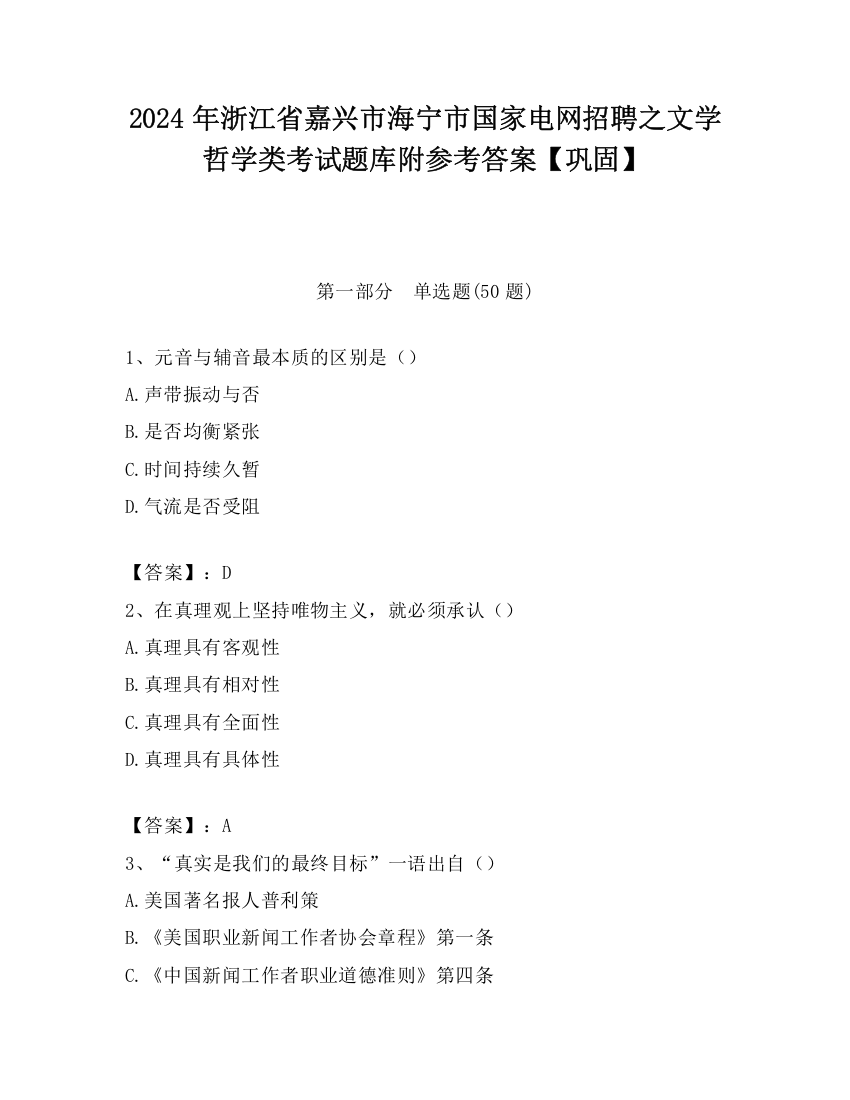 2024 年浙江省嘉兴市海宁市国家电网招聘之文学哲学类考试题库附参考答案【巩固】

第一部分　单选题(50 题)

1、元音与辅音最本质的区别是（）

A.声带振动与否

B.是否均衡紧张

C.时间持续久暂

D.气流是否受阻

【答案】：D

2、在真理观上坚持唯物主义，就必须承认（）

A.真理具有客观性

B.真理具有相对性

C.真理具有全面性

D.真理具有具体性

【答案】：A

3、“真实是我们的最终目标”一语出自（）

A.美国著名报人普利策

B.《美国职业新闻工作者协会章程》第一条

C.《中国新闻工作者职业道德准则》第四条